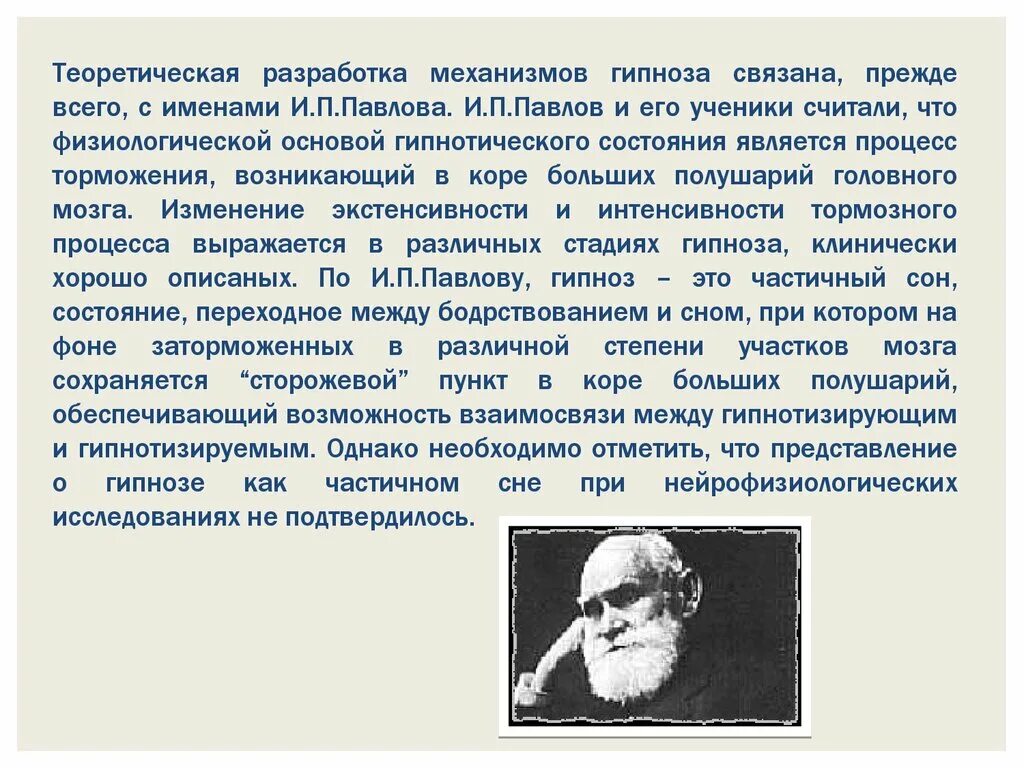 Теоретическая разработка механизмов гипноза связана, прежде всего, с именами И.П.Павлова. И.П.Павлов и его ученики считали, что физиологической основой гипнотического состояния является процесс торможения, возникающий в коре больших полушарий головного мозга. Изменение экстенсивности и интенсивности тормозного процесса выражается в различных стадиях гипноза, клинически хорошо описаных. По И.П.Павлову, гипноз – это частичный сон, состояние, переходное между бодрствованием и сном, при котором на фоне заторможенных в различной степени участков мозга сохраняется "сторожевой" пункт в коре больших полушарий, обеспечивающий возможность взаимосвязи между гипнотизирующим и гипнотизируемым. Однако необходимо отметить, что представление о гипнозе как частичном сне при нейрофизиологических исследованиях не подтвердилось.